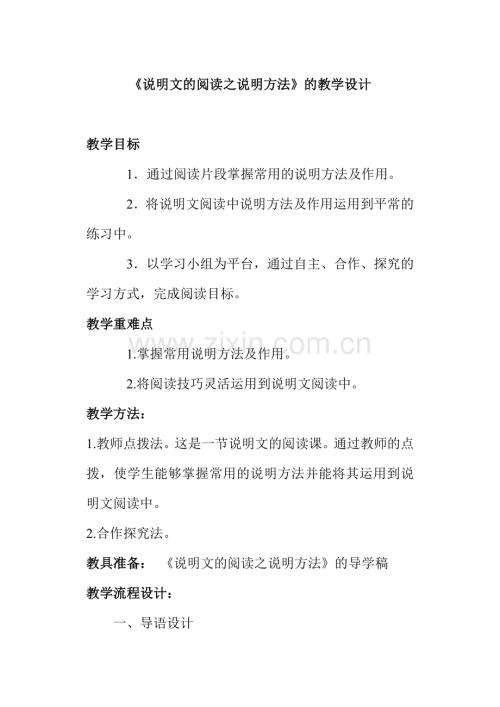 《说明文的阅读之说明方法》的教学设计

教学目标

1．通过阅读片段掌握常用的说明方法及作用。

2．将说明文阅读中说明方法及作用运用到平常的练习中。

3．以学习小组为平台，通过自主、合作、探究的学习方式，完成阅读目标。

教学重难点

1.掌握常用说明方法及作用。

2.将阅读技巧灵活运用到说明文阅读中。

教学方法：

1.教师点拨法。这是一节说明文的阅读课。通过教师的点拨，使学生能够掌握常用的说明方法并能将其运用到说明文阅读中。

2.合作探究法。

教具准备： 《说明文的阅读之说明方法》的导学稿

教学流程设计：

一、导语设计

www.zixin.com.cn